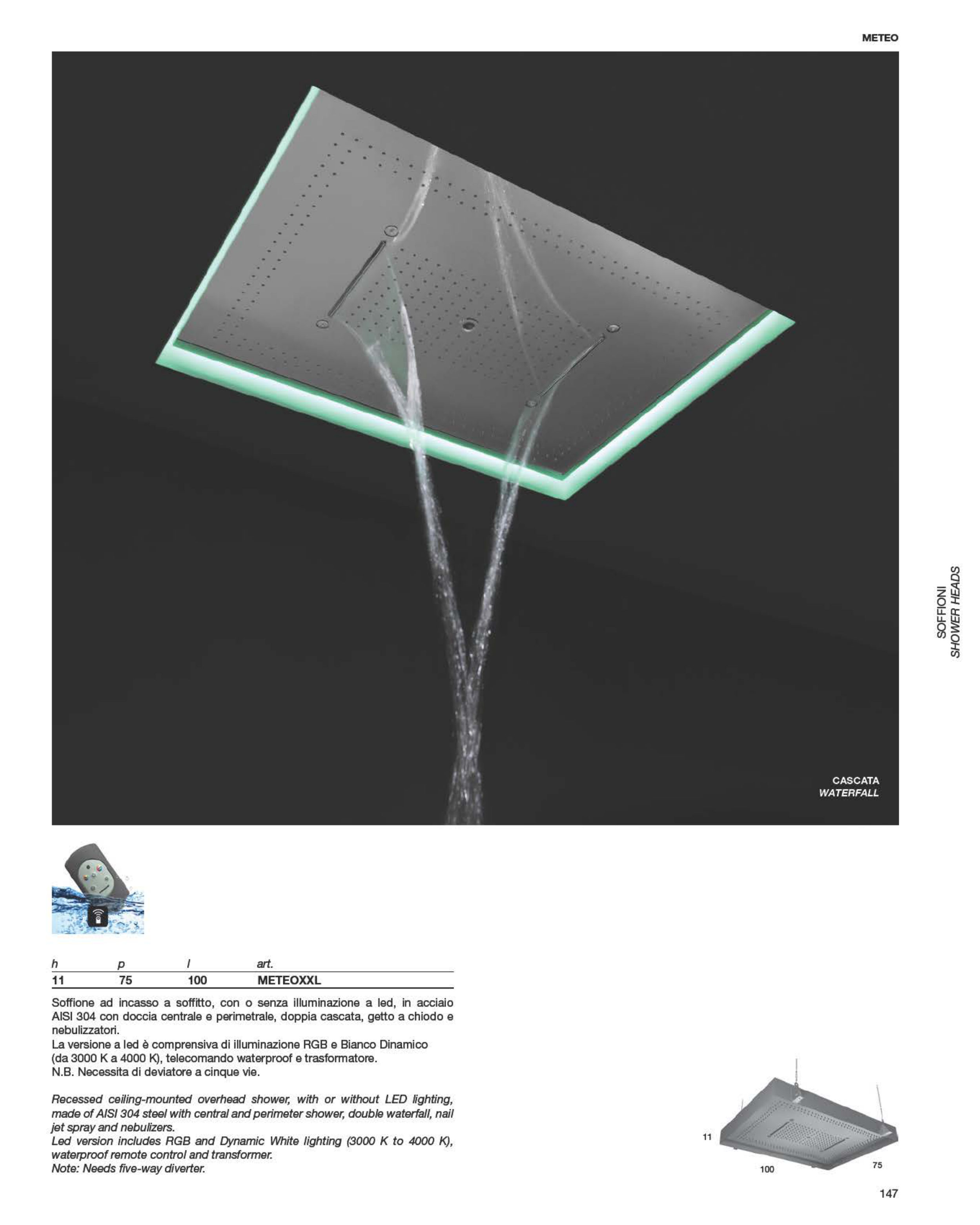 METEO

CASCATA
WATERFALL

SOFFIONI
SHOWER HEADS

| h | p | l | art. |
|---|---|---|---|
| 11 | 75 | 100 | METEOXXL |

Soffione ad incasso a soffitto, con o senza illuminazione a led, in acciaio AISI 304 con doccia centrale e perimetrale, doppia cascata, getto a chiodo e nebulizzatori.
La versione a led è comprensiva di illuminazione RGB e Bianco Dinamico (da 3000 K a 4000 K), telecomando waterproof e trasformatore.
N.B. Necessita di deviatore a cinque vie.

Recessed ceiling-mounted overhead shower, with or without LED lighting, made of AISI 304 steel with central and perimeter shower, double waterfall, nail jet spray and nebulizers.
Led version includes RGB and Dynamic White lighting (3000 K to 4000 K), waterproof remote control and transformer.
Note: Needs five-way diverter.

11
100
75

147